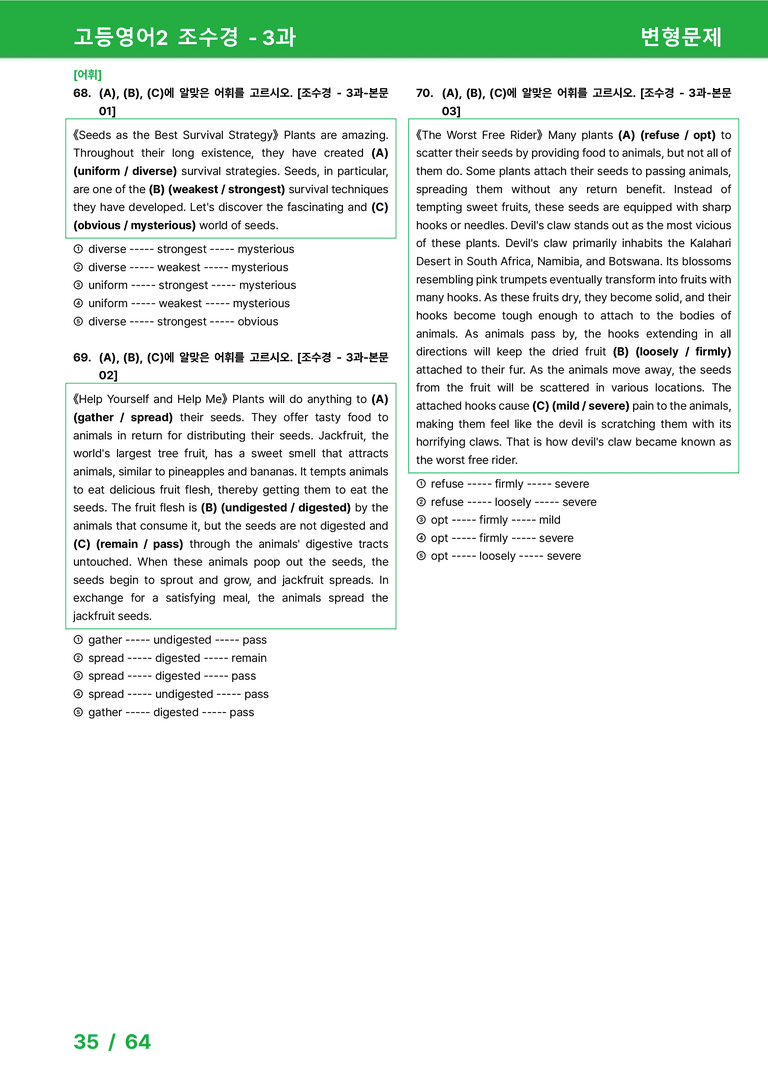 고등영어2 조수경 - 3과

변형문제

[어휘]

68. (A), (B), (C)에 알맞은 어휘를 고르시오. [조수경 - 3과-본문 01]

《Seeds as the Best Survival Strategy》 Plants are amazing. Throughout their long existence, they have created (A) (uniform / diverse) survival strategies. Seeds, in particular, are one of the (B) (weakest / strongest) survival techniques they have developed. Let's discover the fascinating and (C) (obvious / mysterious) world of seeds.

① diverse ----- strongest ----- mysterious
② diverse ----- weakest ----- mysterious
③ uniform ----- strongest ----- mysterious
④ uniform ----- weakest ----- mysterious
⑤ diverse ----- strongest ----- obvious

69. (A), (B), (C)에 알맞은 어휘를 고르시오. [조수경 - 3과-본문 02]

《Help Yourself and Help Me》 Plants will do anything to (A) (gather / spread) their seeds. They offer tasty food to animals in return for distributing their seeds. Jackfruit, the world's largest tree fruit, has a sweet smell that attracts animals, similar to pineapples and bananas. It tempts animals to eat delicious fruit flesh, thereby getting them to eat the seeds. The fruit flesh is (B) (undigested / digested) by the animals that consume it, but the seeds are not digested and (C) (remain / pass) through the animals' digestive tracts untouched. When these animals poop out the seeds, the seeds begin to sprout and grow, and jackfruit spreads. In exchange for a satisfying meal, the animals spread the jackfruit seeds.

① gather ----- undigested ----- pass
② spread ----- digested ----- remain
③ spread ----- digested ----- pass
④ spread ----- undigested ----- pass
⑤ gather ----- digested ----- pass

70. (A), (B), (C)에 알맞은 어휘를 고르시오. [조수경 - 3과-본문 03]

《The Worst Free Rider》 Many plants (A) (refuse / opt) to scatter their seeds by providing food to animals, but not all of them do. Some plants attach their seeds to passing animals, spreading them without any return benefit. Instead of tempting sweet fruits, these seeds are equipped with sharp hooks or needles. Devil's claw stands out as the most vicious of these plants. Devil's claw primarily inhabits the Kalahari Desert in South Africa, Namibia, and Botswana. Its blossoms resembling pink trumpets eventually transform into fruits with many hooks. As these fruits dry, they become solid, and their hooks become tough enough to attach to the bodies of animals. As animals pass by, the hooks extending in all directions will keep the dried fruit (B) (loosely / firmly) attached to their fur. As the animals move away, the seeds from the fruit will be scattered in various locations. The attached hooks cause (C) (mild / severe) pain to the animals, making them feel like the devil is scratching them with its horrifying claws. That is how devil's claw became known as the worst free rider.

① refuse ----- firmly ----- severe
② refuse ----- loosely ----- severe
③ opt ----- firmly ----- mild
④ opt ----- firmly ----- severe
⑤ opt ----- loosely ----- severe

35 / 64